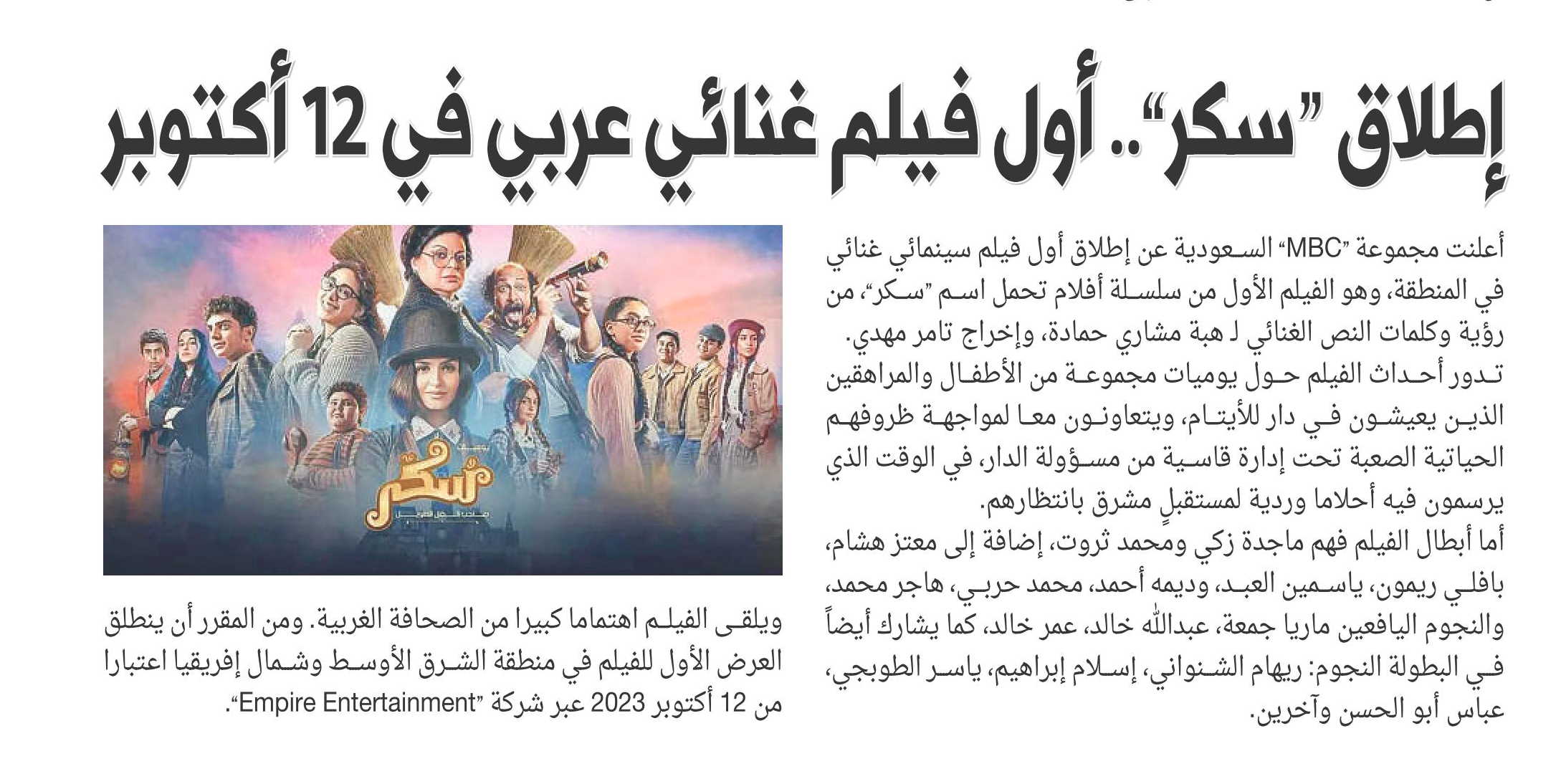 إطلاق "سكر".. أول فيلم غنائي عربي في 12 أكتوبر

أعلنت مجموعة "MBC" السعودية عن إطلاق أول فيلم سينمائي غنائي في المنطقة، وهو الفيلم الأول من سلسلة أفلام تحمل اسم "سكر"، من رؤية وكلمات النص الغنائي لـ هبة مشاري حمادة، وإخراج تامر مهدي.

تدور أحداث الفيلم حول يوميات مجموعة من الأطفال والمراهقين الذين يعيشون في دار للأيتام، ويتعاونون معا لمواجهة ظروفهم الحياتية الصعبة تحت إدارة قاسية من مسؤولة الدار، في الوقت الذي يرسمون فيه أحلاما وردية لمستقبلٍ مشرق بانتظارهم.

أما أبطال الفيلم فهم ماجدة زكي ومحمد ثروت، إضافة إلى معتز هشام، بافلي ريمون، ياسمين العبد، وديمه أحمد، محمد حربي، هاجر محمد، والنجوم اليافعين ماريا جمعة، عبدالله خالد، عمر خالد، كما يشارك أيضاً في البطولة النجوم: ريهام الشنواني، إسلام إبراهيم، ياسر الطوبجي، عباس أبو الحسن وآخرين.

سكر

ويلقى الفيلم اهتماما كبيرا من الصحافة الغربية. ومن المقرر أن ينطلق العرض الأول للفيلم في منطقة الشرق الأوسط وشمال إفريقيا اعتبارا من 12 أكتوبر 2023 عبر شركة "Empire Entertainment".